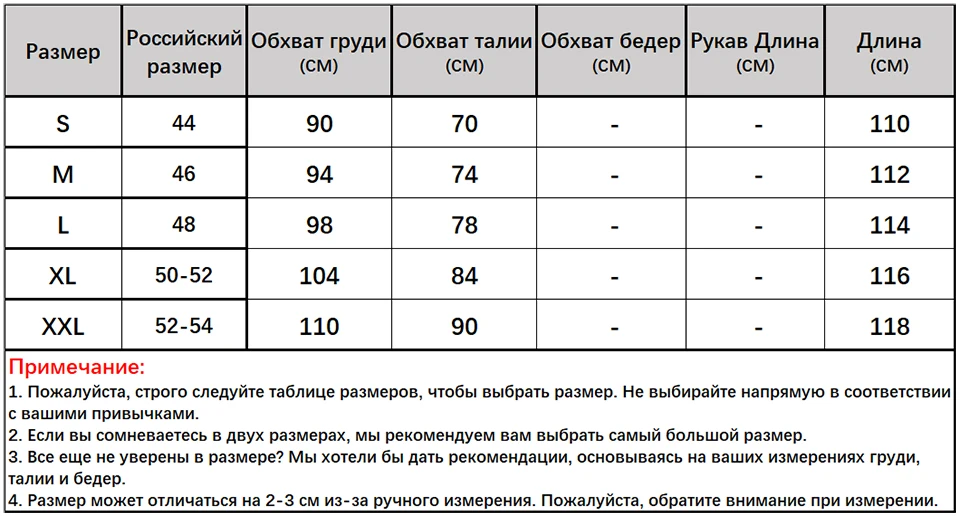 | Размер | Российский размер | Обхват груди (СМ) | Обхват талии (СМ) | Обхват бедер (СМ) | Рукав Длина (СМ) | Длина (СМ) |
|---|---|---|---|---|---|---|
| S | 44 | 90 | 70 | - | - | 110 |
| M | 46 | 94 | 74 | - | - | 112 |
| L | 48 | 98 | 78 | - | - | 114 |
| XL | 50-52 | 104 | 84 | - | - | 116 |
| XXL | 52-54 | 110 | 90 | - | - | 118 |

Примечание:
1. Пожалуйста, строго следуйте таблице размеров, чтобы выбрать размер. Не выбирайте напрямую в соответствии с вашими привычками.
2. Если вы сомневаетесь в двух размерах, мы рекомендуем вам выбрать самый большой размер.
3. Все еще не уверены в размере? Мы хотели бы дать рекомендации, основываясь на ваших измерениях груди, талии и бедер.
4. Размер может отличаться на 2-3 см из-за ручного измерения. Пожалуйста, обратите внимание при измерении.